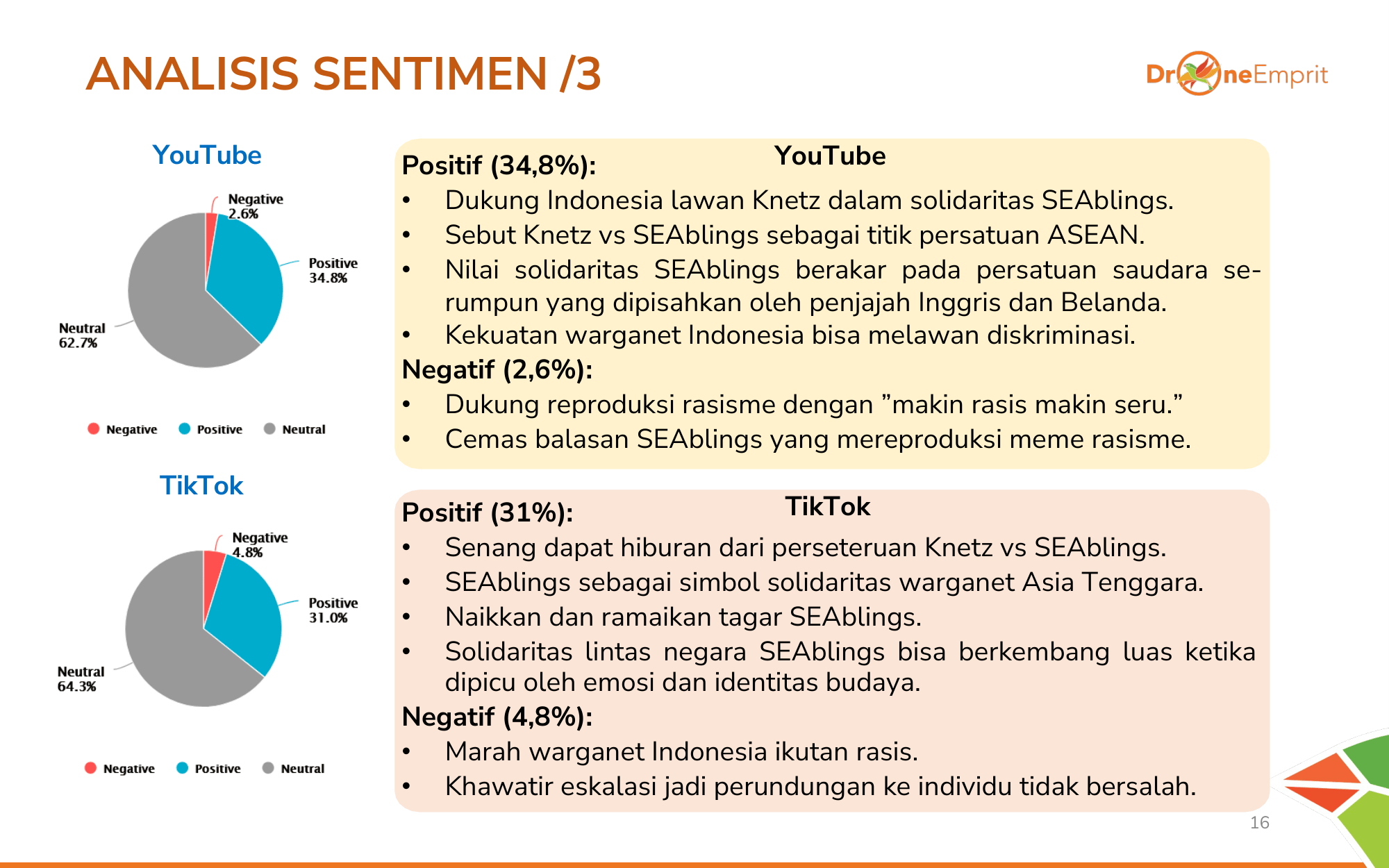 ANALISIS SENTIMEN /3

DroneEmprit

YouTube

Negative 2.6%

Positive 34.8%

Neutral 62.7%

Negative Positive Neutral

TikTok

Negative 4.8%

Positive 31.0%

Neutral 64.3%

Negative Positive Neutral

YouTube

Positif (34,8%):
• Dukung Indonesia lawan Knetz dalam solidaritas SEAblings.
• Sebut Knetz vs SEAblings sebagai titik persatuan ASEAN.
• Nilai solidaritas SEAblings berakar pada persatuan saudara serumpun yang dipisahkan oleh penjajah Inggris dan Belanda.
• Kekuatan warganet Indonesia bisa melawan diskriminasi.
Negatif (2,6%):
• Dukung reproduksi rasisme dengan ”makin rasis makin seru.”
• Cemas balasan SEAblings yang mereproduksi meme rasisme.

TikTok

Positif (31%):
• Senang dapat hiburan dari perseteruan Knetz vs SEAblings.
• SEAblings sebagai simbol solidaritas warganet Asia Tenggara.
• Naikkan dan ramaikan tagar SEAblings.
• Solidaritas lintas negara SEAblings bisa berkembang luas ketika dipicu oleh emosi dan identitas budaya.
Negatif (4,8%):
• Marah warganet Indonesia ikutan rasis.
• Khawatir eskalasi jadi perundungan ke individu tidak bersalah.

16